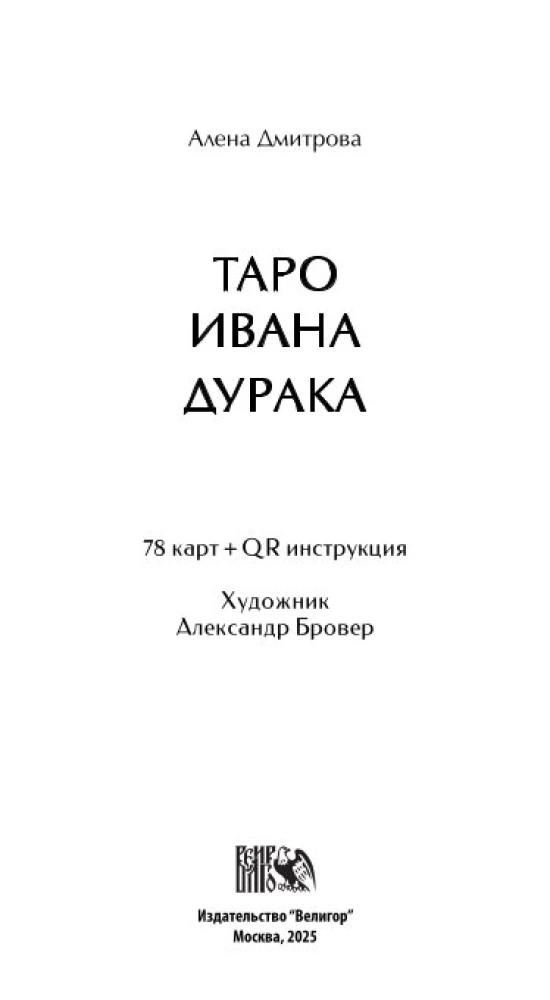 Алена Дмитрова

ТАРО
ИВАНА
ДУРАКА

78 карт + QR инструкция

Художник
Александр Бровер

ВЕЛИГОР

Издательство "Велигор"
Москва, 2025